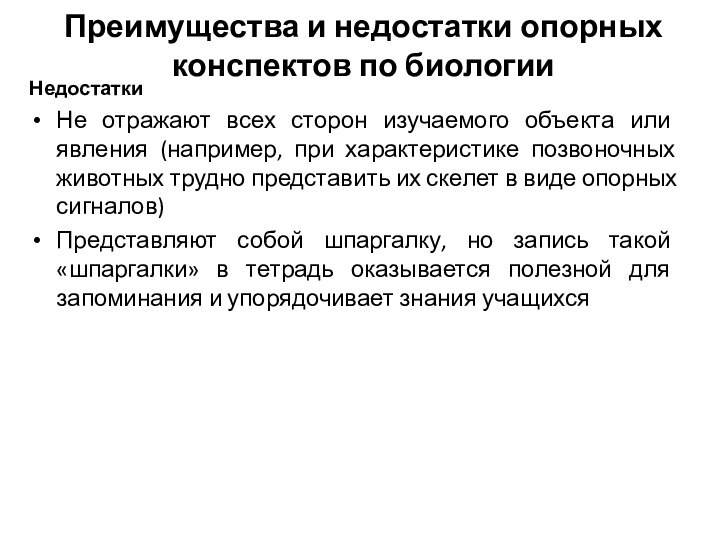 Преимущества и недостатки опорных конспектов по биологии

Недостатки

• Не отражают всех сторон изучаемого объекта или явления (например, при характеристике позвоночных животных трудно представить их скелет в виде опорных сигналов)

• Представляют собой шпаргалку, но запись такой «шпаргалки» в тетрадь оказывается полезной для запоминания и упорядочивает знания учащихся